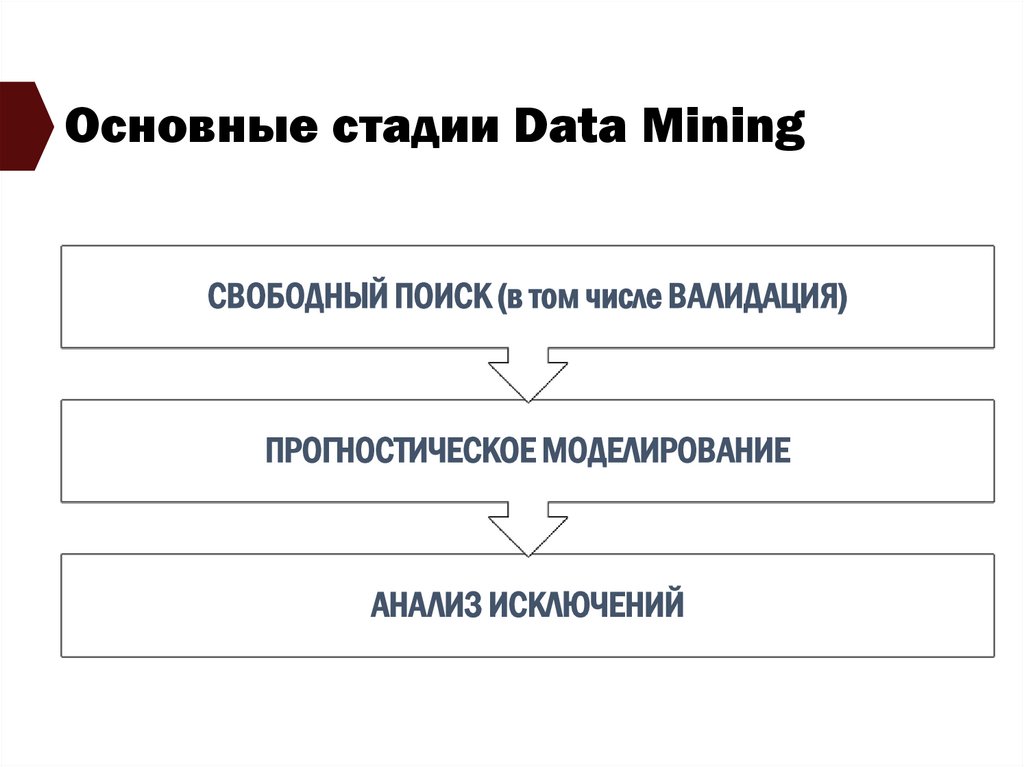 Основные стадии Data Mining

СВОБОДНЫЙ ПОИСК (в том числе ВАЛИДАЦИЯ)

ПРОГНОСТИЧЕСКОЕ МОДЕЛИРОВАНИЕ

АНАЛИЗ ИСКЛЮЧЕНИЙ